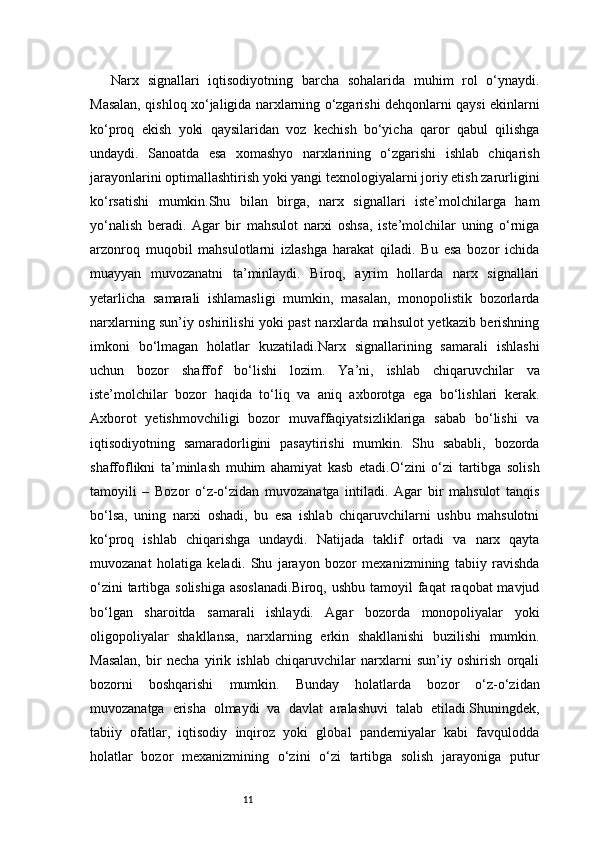 Narx signallari iqtisodiyotning barcha sohalarida muhim rol o‘ynaydi. Masalan, qishloq xo‘jaligida narxlarning o‘zgarishi dehqonlarni qaysi ekinlarni ko‘proq ekish yoki qaysilaridan voz kechish bo‘yicha qaror qabul qilishga undaydi. Sanoatda esa xomashyo narxlarining o‘zgarishi ishlab chiqarish jarayonlarini optimallashtirish yoki yangi texnologiyalarni joriy etish zarurligini ko‘rsatishi mumkin.Shu bilan birga, narx signallari iste’molchilarga ham yo‘nalish beradi. Agar bir mahsulot narxi oshsa, iste’molchilar uning o‘rniga arzonroq muqobil mahsulotlarni izlashga harakat qiladi. Bu esa bozor ichida muayyan muvozanatni ta’minlaydi. Biroq, ayrim hollarda narx signallari yetarlicha samarali ishlamasligi mumkin, masalan, monopolistik bozorlarda narxlarning sun’iy oshirilishi yoki past narxlarda mahsulot yetkazib berishning imkoni bo‘lmagan holatlar kuzatiladi.Narx signallarining samarali ishlashi uchun bozor shaffof bo‘lishi lozim. Ya’ni, ishlab chiqaruvchilar va iste’molchilar bozor haqida to‘liq va aniq axborotga ega bo‘lishlari kerak. Axborot yetishmovchiligi bozor muvaffaqiyatsizliklariga sabab bo‘lishi va iqtisodiyotning samaradorligini pasaytirishi mumkin. Shu sababli, bozorda shaffoflikni ta’minlash muhim ahamiyat kasb etadi.O‘zini o‘zi tartibga solish tamoyili – Bozor o‘z-o‘zidan muvozanatga intiladi. Agar bir mahsulot tanqis bo‘lsa, uning narxi oshadi, bu esa ishlab chiqaruvchilarni ushbu mahsulotni ko‘proq ishlab chiqarishga undaydi. Natijada taklif ortadi va narx qayta muvozanat holatiga keladi. Shu jarayon bozor mexanizmining tabiiy ravishda o‘zini tartibga solishiga asoslanadi.Biroq, ushbu tamoyil faqat raqobat mavjud bo‘lgan sharoitda samarali ishlaydi. Agar bozorda monopoliyalar yoki oligopoliyalar shakllansa, narxlarning erkin shakllanishi buzilishi mumkin. Masalan, bir necha yirik ishlab chiqaruvchilar narxlarni sun’iy oshirish orqali bozorni boshqarishi mumkin. Bunday holatlarda bozor o‘z-o‘zidan muvozanatga erisha olmaydi va davlat aralashuvi talab etiladi.Shuningdek, tabiiy ofatlar, iqtisodiy inqiroz yoki global pandemiyalar kabi favqulodda holatlar bozor mexanizmining o‘zini o‘zi tartibga solish jarayoniga putur

11